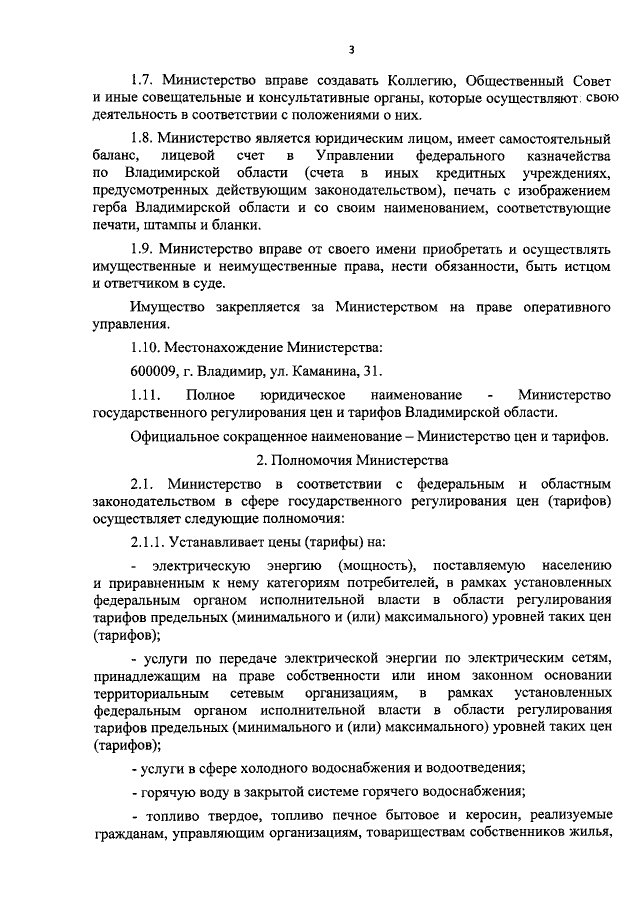 3

1.7. Министерство вправе создавать Коллегию, Общественный Совет и иные совещательные и консультативные органы, которые осуществляют свою деятельность в соответствии с положениями о них.

1.8. Министерство является юридическим лицом, имеет самостоятельный баланс, лицевой счет в Управлении федерального казначейства по Владимирской области (счета в иных кредитных учреждениях, предусмотренных действующим законодательством), печать с изображением герба Владимирской области и со своим наименованием, соответствующие печати, штампы и бланки.

1.9. Министерство вправе от своего имени приобретать и осуществлять имущественные и неимущественные права, нести обязанности, быть истцом и ответчиком в суде.

Имущество закрепляется за Министерством на праве оперативного управления.

1.10. Местонахождение Министерства:

600009, г. Владимир, ул. Каманина, 31.

1.11. Полное юридическое наименование - Министерство государственного регулирования цен и тарифов Владимирской области.

Официальное сокращенное наименование – Министерство цен и тарифов.

2. Полномочия Министерства

2.1. Министерство в соответствии с федеральным и областным законодательством в сфере государственного регулирования цен (тарифов) осуществляет следующие полномочия:

2.1.1. Устанавливает цены (тарифы) на:

- электрическую энергию (мощность), поставляемую населению и приравненным к нему категориям потребителей, в рамках установленных федеральным органом исполнительной власти в области регулирования тарифов предельных (минимального и (или) максимального) уровней таких цен (тарифов);

- услуги по передаче электрической энергии по электрическим сетям, принадлежащим на праве собственности или ином законном основании территориальным сетевым организациям, в рамках установленных федеральным органом исполнительной власти в области регулирования тарифов предельных (минимального и (или) максимального) уровней таких цен (тарифов);

- услуги в сфере холодного водоснабжения и водоотведения;

- горячую воду в закрытой системе горячего водоснабжения;

- топливо твердое, топливо печное бытовое и керосин, реализуемые гражданам, управляющим организациям, товариществам собственников жилья,